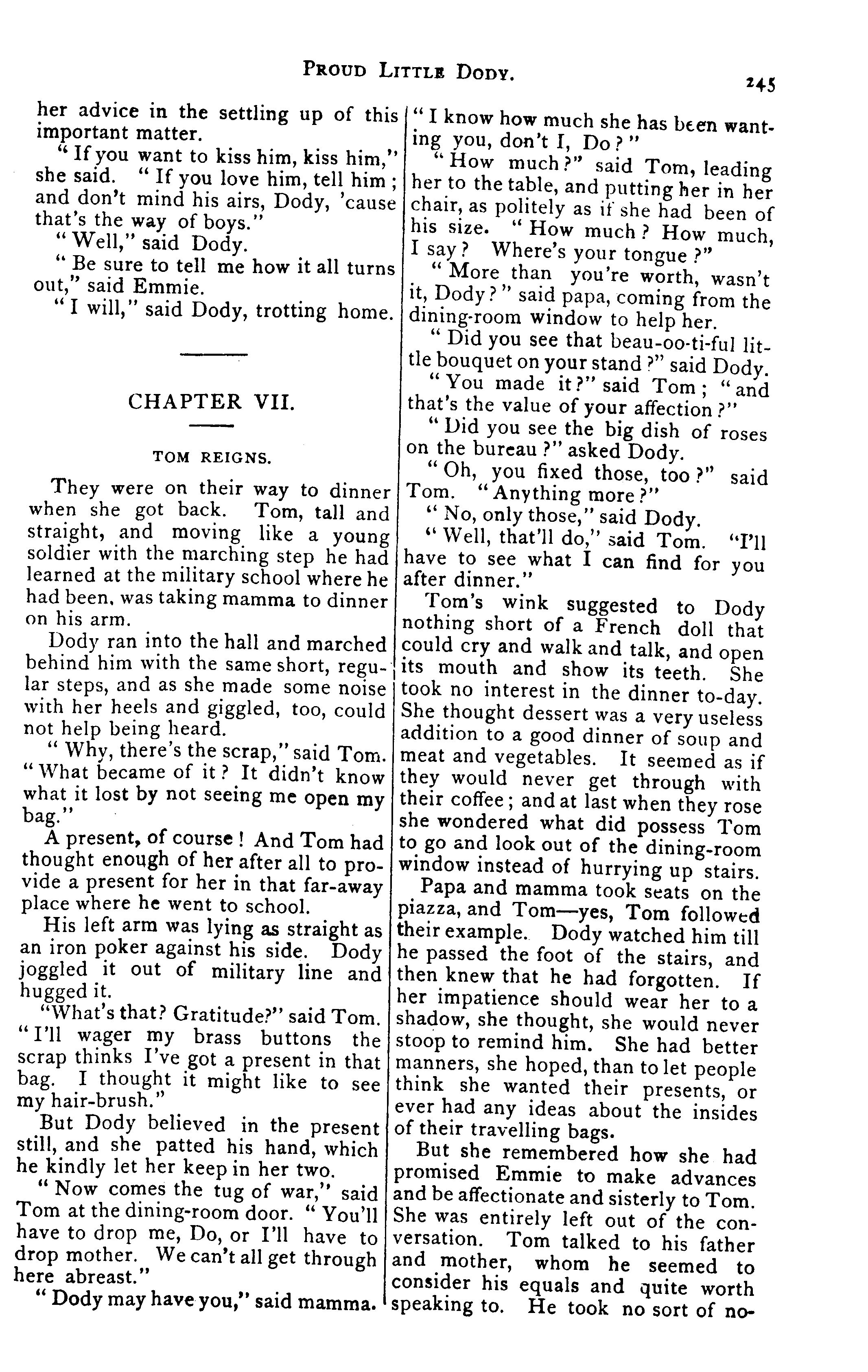 PROUD LITTLE DODY.

245

her advice in the settling up of this important matter.

"If you want to kiss him, kiss him," she said. "If you love him, tell him; and don't mind his airs, Dody, 'cause that's the way of boys."

"Well," said Dody.

"Be sure to tell me how it all turns out," said Emmie.

"I will," said Dody, trotting home.

CHAPTER VII.

TOM REIGNS.

They were on their way to dinner when she got back. Tom, tall and straight, and moving like a young soldier with the marching step he had learned at the military school where he had been, was taking mamma to dinner on his arm.

Dody ran into the hall and marched behind him with the same short, regular steps, and as she made some noise with her heels and giggled, too, could not help being heard.

"Why, there's the scrap," said Tom. "What became of it? It didn't know what it lost by not seeing me open my bag."

A present, of course! And Tom had thought enough of her after all to provide a present for her in that far-away place where he went to school.

His left arm was lying as straight as an iron poker against his side. Dody joggled it out of military line and hugged it.

"What's that? Gratitude?" said Tom. "I'll wager my brass buttons the scrap thinks I've got a present in that bag. I thought it might like to see my hair-brush."

But Dody believed in the present still, and she patted his hand, which he kindly let her keep in her two.

"Now comes the tug of war," said Tom at the dining-room door. "You'll have to drop me, Do, or I'll have to drop mother. We can't all get through here abreast."

"Dody may have you," said mamma. "I know how much she has been wanting you, don't I, Do?"

"How much?" said Tom, leading her to the table, and putting her in her chair, as politely as if she had been of his size. "How much? How much, I say? Where's your tongue?"

"More than you're worth, wasn't it, Dody?" said papa, coming from the dining-room window to help her.

"Did you see that beau-oo-ti-ful little bouquet on your stand?" said Dody.

"You made it?" said Tom; "and that's the value of your affection?"

"Did you see the big dish of roses on the bureau?" asked Dody.

"Oh, you fixed those, too?" said Tom. "Anything more?"

"No, only those," said Dody.

"Well, that'll do," said Tom. "I'll have to see what I can find for you after dinner."

Tom's wink suggested to Dody nothing short of a French doll that could cry and walk and talk, and open its mouth and show its teeth. She took no interest in the dinner to-day. She thought dessert was a very useless addition to a good dinner of soup and meat and vegetables. It seemed as if they would never get through with their coffee; and at last when they rose she wondered what did possess Tom to go and look out of the dining-room window instead of hurrying up stairs.

Papa and mamma took seats on the piazza, and Tom—yes, Tom followed their example. Dody watched him till he passed the foot of the stairs, and then knew that he had forgotten. If her impatience should wear her to a shadow, she thought, she would never stoop to remind him. She had better manners, she hoped, than to let people think she wanted their presents, or ever had any ideas about the insides of their travelling bags.

But she remembered how she had promised Emmie to make advances and be affectionate and sisterly to Tom. She was entirely left out of the conversation. Tom talked to his father and mother, whom he seemed to consider his equals and quite worth speaking to. He took no sort of no-